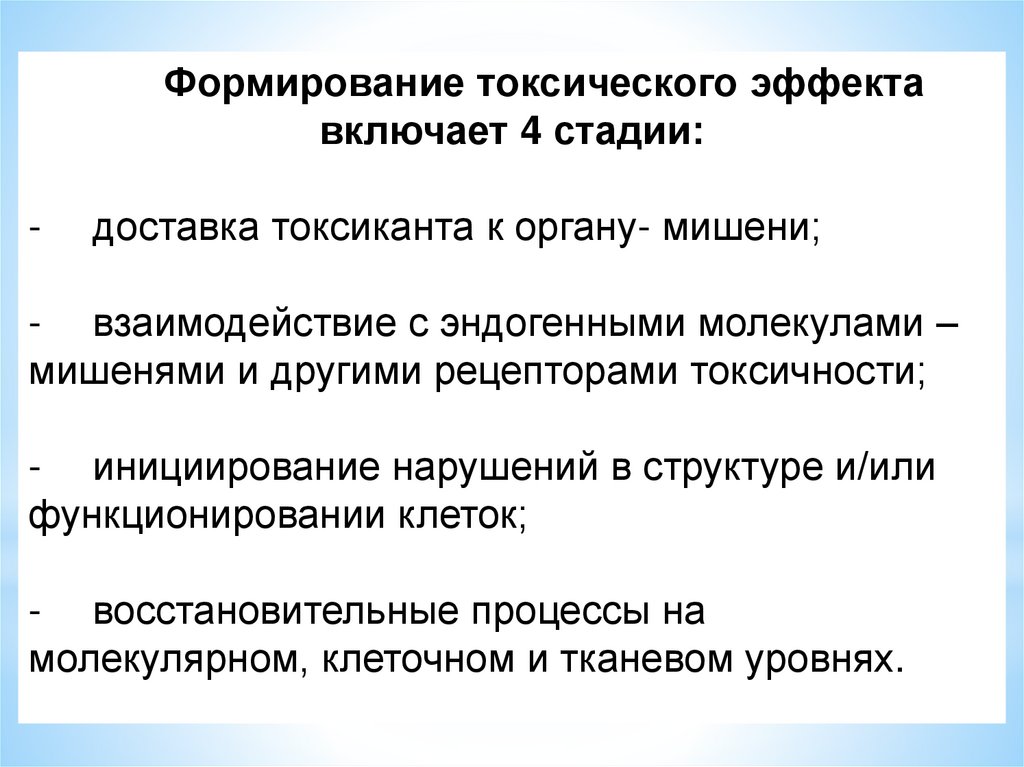 Формирование токсического эффекта включает 4 стадии:

- доставка токсиканта к органу- мишени;

- взаимодействие с эндогенными молекулами – мишенями и другими рецепторами токсичности;

- инициирование нарушений в структуре и/или функционировании клеток;

- восстановительные процессы на молекулярном, клеточном и тканевом уровнях.